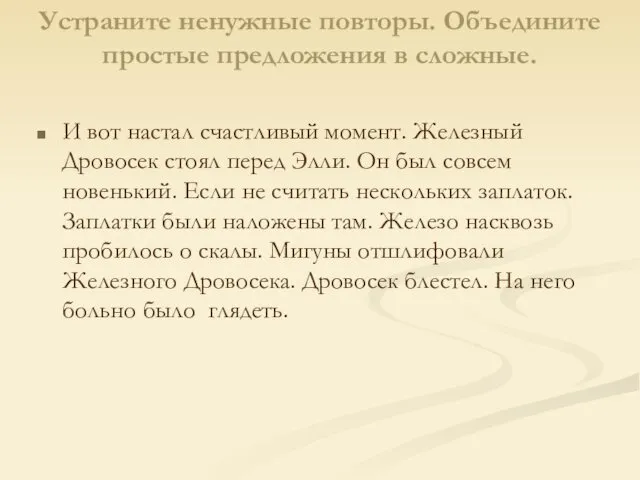 Устраните ненужные повторы. Объедините простые предложения в сложные.

И вот настал счастливый момент. Железный Дровосек стоял перед Элли. Он был совсем новенький. Если не считать нескольких заплаток. Заплатки были наложены там. Железо насквозь пробилось о скалы. Мигуны отшлифовали Железного Дровосека. Дровосек блестел. На него больно было глядеть.